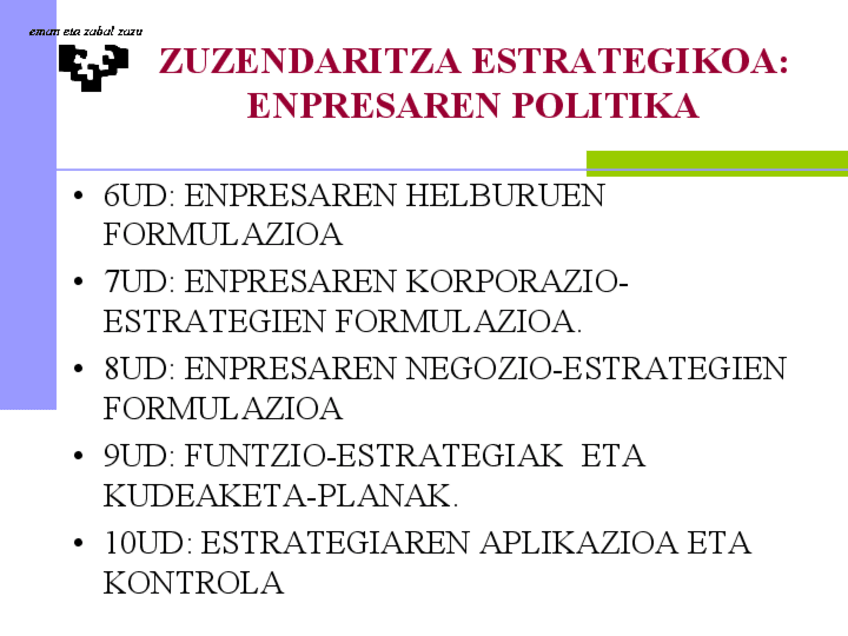 eman eta zabal zazu

ZUZENDARITZA ESTRATEGIKOA: ENPRESAREN POLITIKA

• 6UD: ENPRESAREN HELBURUEN FORMULAZIOA
• 7UD: ENPRESAREN KORPORAZIO-ESTRATEGIEN FORMULAZIOA.
• 8UD: ENPRESAREN NEGOZIO-ESTRATEGIEN FORMULAZIOA
• 9UD: FUNTZIO-ESTRATEGIAK ETA KUDEAKETA-PLANAK.
• 10UD: ESTRATEGIAREN APLIKAZIOA ETA KONTROLA